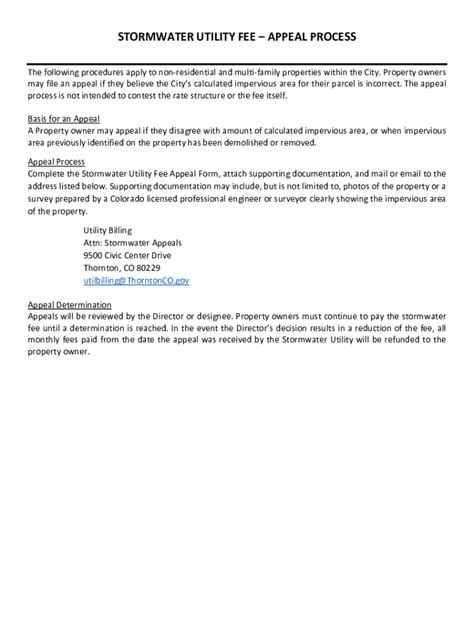 STORMWATER UTILITY FEE – APPEAL PROCESS

The following procedures apply to non-residential and multi-family properties within the City. Property owners may file an appeal if they believe the City's calculated impervious area for their parcel is incorrect. The appeal process is not intended to contest the rate structure or the fee itself.

Basis for an Appeal
A Property owner may appeal if they disagree with amount of calculated impervious area, or when impervious area previously identified on the property has been demolished or removed.

Appeal Process
Complete the Stormwater Utility Fee Appeal Form, attach supporting documentation, and mail or email to the address listed below. Supporting documentation may include, but is not limited to, photos of the property or a survey prepared by a Colorado licensed professional engineer or surveyor clearly showing the impervious area of the property.

Utility Billing
Attn: Stormwater Appeals
9500 Civic Center Drive
Thornton, CO 80229
utilbilling@ThorntonCO.gov

Appeal Determination
Appeals will be reviewed by the Director or designee. Property owners must continue to pay the stormwater fee until a determination is reached. In the event the Director's decision results in a reduction of the fee, all monthly fees paid from the date the appeal was received by the Stormwater Utility will be refunded to the property owner.